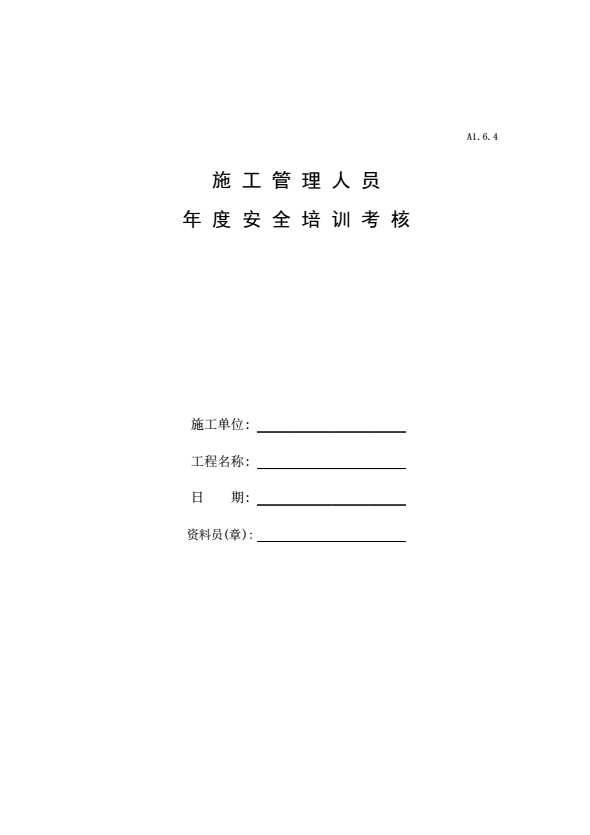 A1.6.4

施工管理人员

年度安全培训考核

施工单位:____

工程名称:____

日 期:____

资料员(章):____